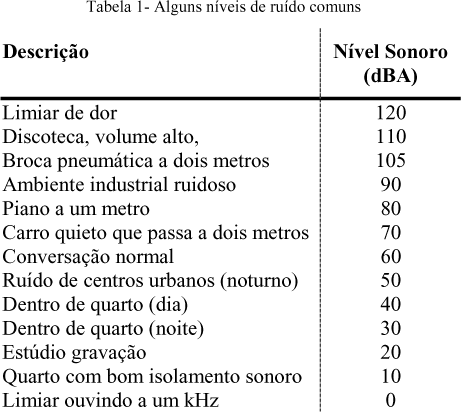 Tabela 1- Alguns níveis de ruído comuns

| Descrição | Nível Sonoro (dBA) |
|---|---|
| Limiar de dor | 120 |
| Discoteca, volume alto, | 110 |
| Broca pneumática a dois metros | 105 |
| Ambiente industrial ruidoso | 90 |
| Piano a um metro | 80 |
| Carro quieto que passa a dois metros | 70 |
| Conversação normal | 60 |
| Ruído de centros urbanos (noturno) | 50 |
| Dentro de quarto (dia) | 40 |
| Dentro de quarto (noite) | 30 |
| Estúdio gravação | 20 |
| Quarto com bom isolamento sonoro | 10 |
| Limiar ouvindo a um kHz | 0 |